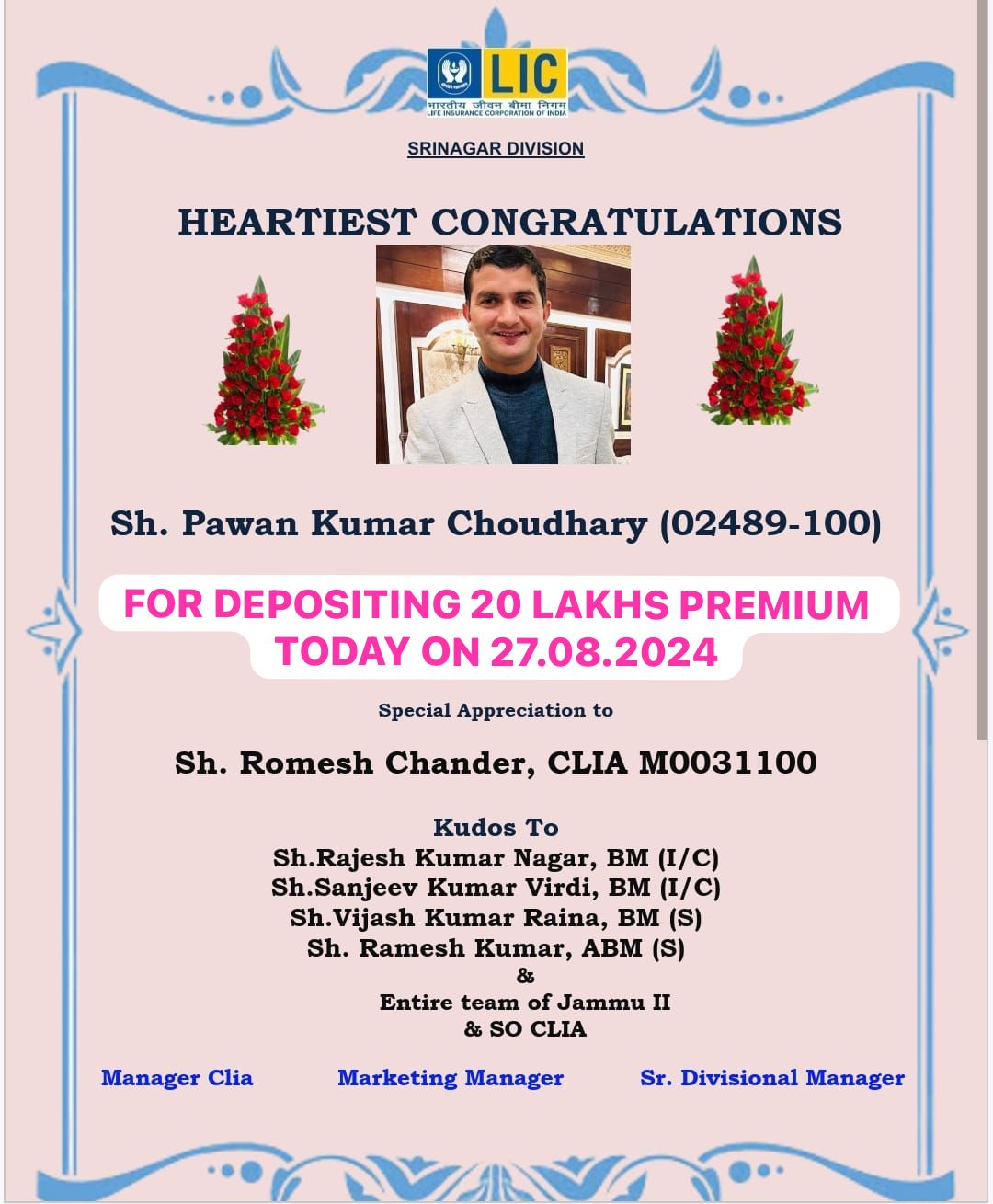 LIC
भारतीय जीवन बीमा निगम
LIFE INSURANCE CORPORATION OF INDIA

SRINAGAR DIVISION

HEARTIEST CONGRATULATIONS

Sh. Pawan Kumar Choudhary (02489-100)

FOR DEPOSITING 20 LAKHS PREMIUM TODAY ON 27.08.2024

Special Appreciation to

Sh. Romesh Chander, CLIA M0031100

Kudos To
Sh.Rajesh Kumar Nagar, BM (I/C)
Sh.Sanjeev Kumar Virdi, BM (I/C)
Sh.Vijash Kumar Raina, BM (S)
Sh. Ramesh Kumar, ABM (S)
&
Entire team of Jammu II
& SO CLIA

Manager Clia Marketing Manager Sr. Divisional Manager